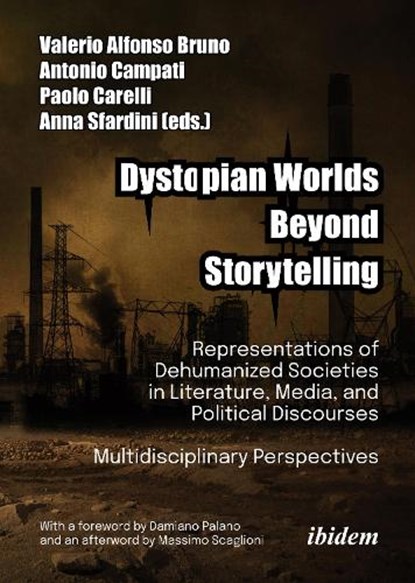 Valerio Alfonso Bruno
Antonio Campati
Paolo Carelli
Anna Sfardini (eds.)

Dystopian Worlds Beyond Storytelling

Representations of Dehumanized Societies in Literature, Media, and Political Discourses

Multidisciplinary Perspectives

With a foreword by Damiano Palano and an afterword by Massimo Scaglioni

ibidem